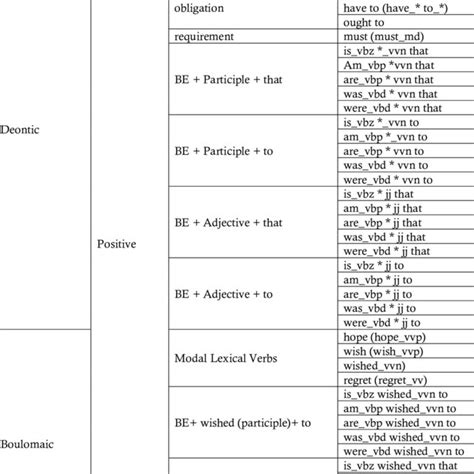 | | | | |
|---|---|---|---|
| Deontic | Positive | obligation | have to (have_* to_*) |
| | | | ought to |
| | | requirement | must (must_md) |
| | | BE + Participle + that | is_vbz *_vvn that |
| | | | Am_vbp *vvn that |
| | | | are_vbp * vvn that |
| | | | was_vbd * vvn that |
| | | | were_vbd * vvn that |
| | | BE + Participle + to | is_vbz *_vvn to |
| | | | am_vbp *_vvn to |
| | | | are_vbp * vvn to |
| | | | was_vbd * vvn to |
| | | | were_vbd * vvn to |
| | | BE + Adjective + that | is_vbz * jj that |
| | | | am_vbp * jj that |
| | | | are_vbp * jj that |
| | | | was_vbd * jj that |
| | | | were_vbd * jj that |
| | | BE + Adjective + to | is_vbz * jj to |
| | | | am_vbp * jj to |
| | | | are_vbp * jj to |
| | | | was_vbd * jj to |
| | | | were_vbd * jj to |
| Boulomaic | | Modal Lexical Verbs | hope (hope_vvp) |
| | | | wish (wish_vvp) |
| | | | wished_vvn) |
| | | | regret (regret_vv) |
| | | BE+ wished (participle)+ to | is_vbz wished_vvn to |
| | | | am_vbp wished_vvn to |
| | | | are_vbp wished_vvn to |
| | | | was_vbd wished_vvn to |
| | | | were_vbd wished_vvn to |
| | | | is_vbz wished_vvn that |